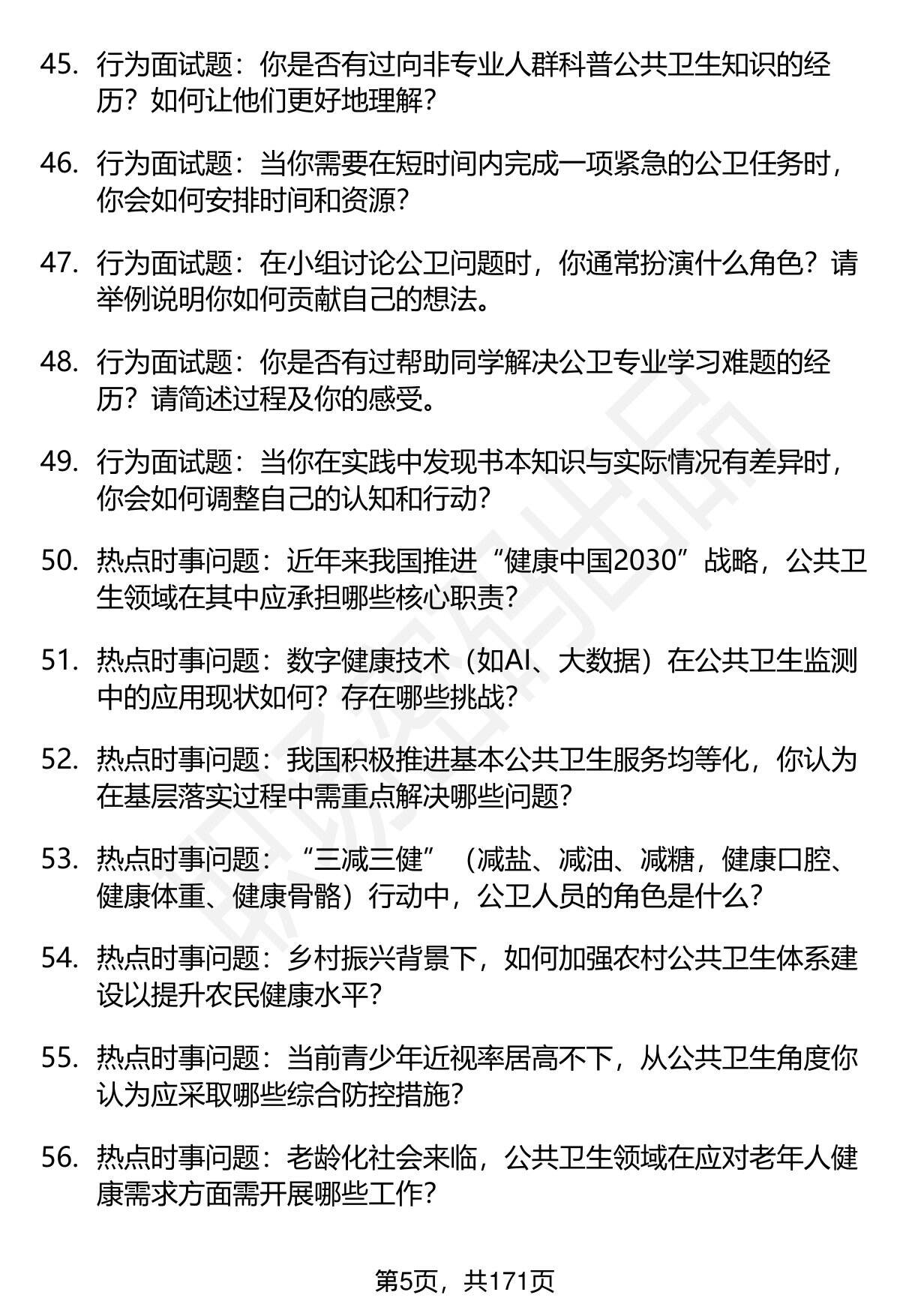 45. 行为面试题：你是否有过向非专业人群科普公共卫生知识的经历？如何让他们更好地理解？

46. 行为面试题：当你需要在短时间内完成一项紧急的公卫任务时，你会如何安排时间和资源？

47. 行为面试题：在小组讨论公卫问题时，你通常扮演什么角色？请举例说明你如何贡献自己的想法。

48. 行为面试题：你是否有过帮助同学解决公卫专业学习难题的经历？请简述过程及你的感受。

49. 行为面试题：当你在实践中发现书本知识与实际情况有差异时，你会如何调整自己的认知和行动？

50. 热点时事问题：近年来我国推进“健康中国2030”战略，公共卫生领域在其中应承担哪些核心职责？

51. 热点时事问题：数字健康技术（如AI、大数据）在公共卫生监测中的应用现状如何？存在哪些挑战？

52. 热点时事问题：我国积极推进基本公共卫生服务均等化，你认为在基层落实过程中需重点解决哪些问题？

53. 热点时事问题：“三减三健”（减盐、减油、减糖，健康口腔、健康体重、健康骨骼）行动中，公卫人员的角色是什么？

54. 热点时事问题：乡村振兴背景下，如何加强农村公共卫生体系建设以提升农民健康水平？

55. 热点时事问题：当前青少年近视率居高不下，从公共卫生角度你认为应采取哪些综合防控措施？

56. 热点时事问题：老龄化社会来临，公共卫生领域在应对老年人健康需求方面需开展哪些工作？

第5页，共171页